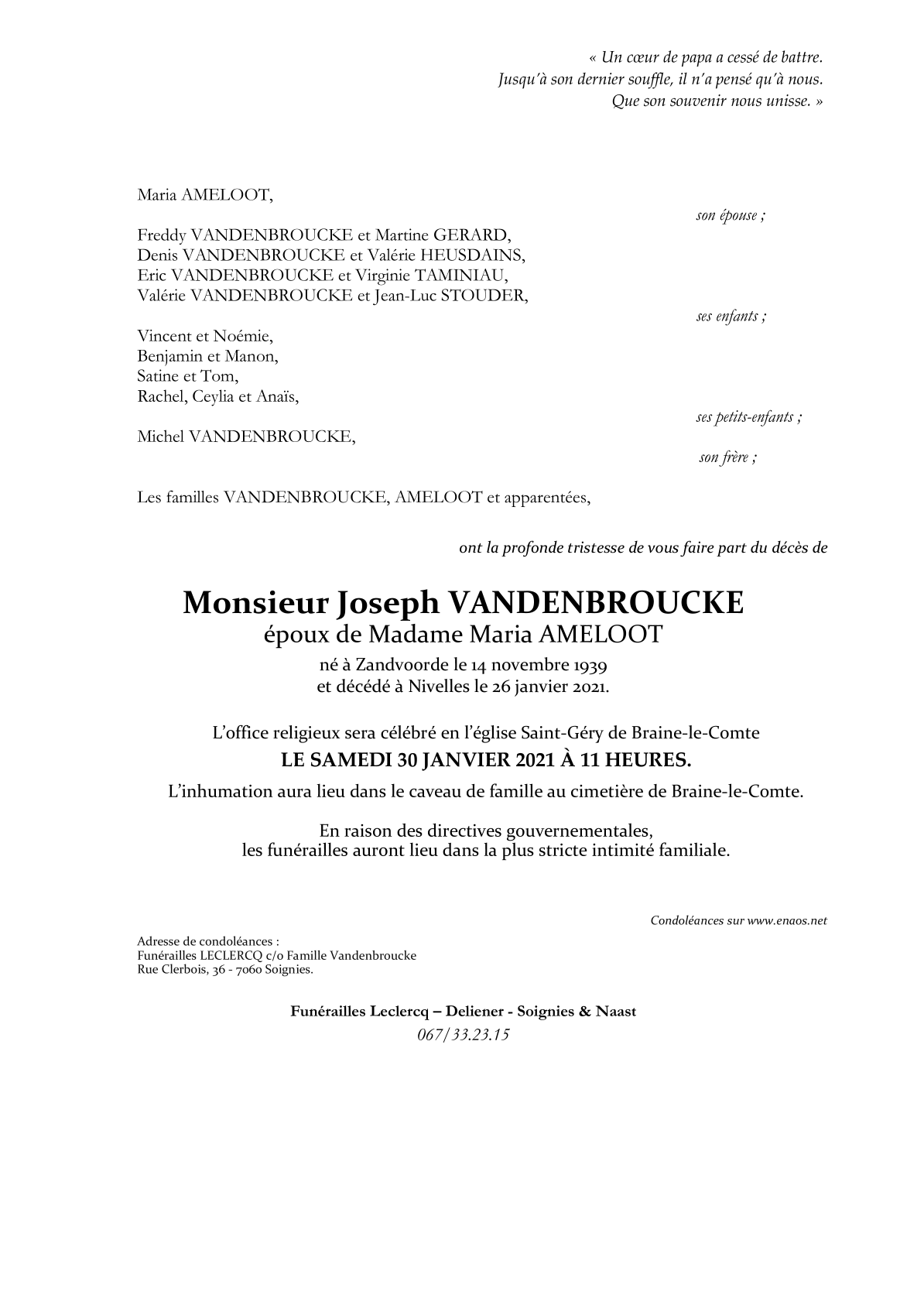 « Un cœur de papa a cessé de battre.
Jusqu'à son dernier souffle, il n'a pensé qu'à nous.
Que son souvenir nous unisse. »

Maria AMELOOT,

son épouse ;

Freddy VANDENBROUCKE et Martine GERARD,
Denis VANDENBROUCKE et Valérie HEUSDAINS,
Eric VANDENBROUCKE et Virginie TAMINIAU,
Valérie VANDENBROUCKE et Jean-Luc STOUDER,

ses enfants ;

Vincent et Noémie,
Benjamin et Manon,
Satine et Tom,
Rachel, Ceylia et Anaïs,

ses petits-enfants ;

Michel VANDENBROUCKE,

son frère ;

Les familles VANDENBROUCKE, AMELOOT et apparentées,

ont la profonde tristesse de vous faire part du décès de

Monsieur Joseph VANDENBROUCKE
époux de Madame Maria AMELOOT

né à Zandvoorde le 14 novembre 1939
et décédé à Nivelles le 26 janvier 2021.

L'office religieux sera célébré en l'église Saint-Géry de Braine-le-Comte
LE SAMEDI 30 JANVIER 2021 À 11 HEURES.

L'inhumation aura lieu dans le caveau de famille au cimetière de Braine-le-Comte.

En raison des directives gouvernementales,
les funérailles auront lieu dans la plus stricte intimité familiale.

Condoléances sur www.enaos.net

Adresse de condoléances :
Funérailles LECLERCQ c/o Famille Vandenbroucke
Rue Clerbois, 36 - 7060 Soignies.

Funérailles Leclercq – Deliener - Soignies & Naast
067/33.23.15